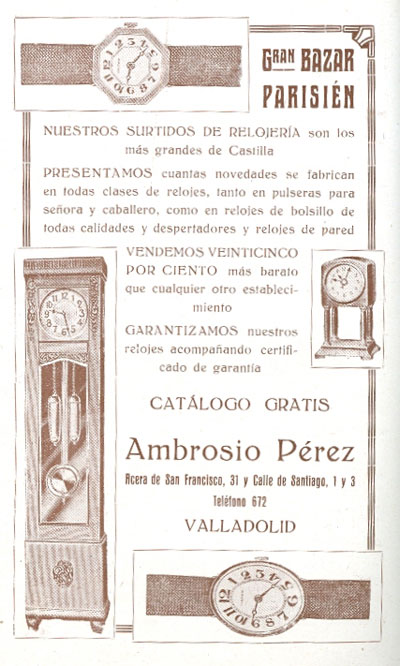 GRAN BAZAR PARISIÉN

NUESTROS SURTIDOS DE RELOJERÍA son los más grandes de Castilla

PRESENTAMOS cuantas novedades se fabrican en todas clases de relojes, tanto en pulseras para señora y caballero, como en relojes de bolsillo de todas calidades y despertadores y relojes de pared

VENDEMOS VEINTICINCO POR CIENTO más barato que cualquier otro establecimiento

GARANTIZAMOS nuestros relojes acompañando certificado de garantía

CATÁLOGO GRATIS

Ambrosio Pérez

Acera de San Francisco, 31 y Calle de Santiago, 1 y 3

Teléfono 672

VALLADOLID